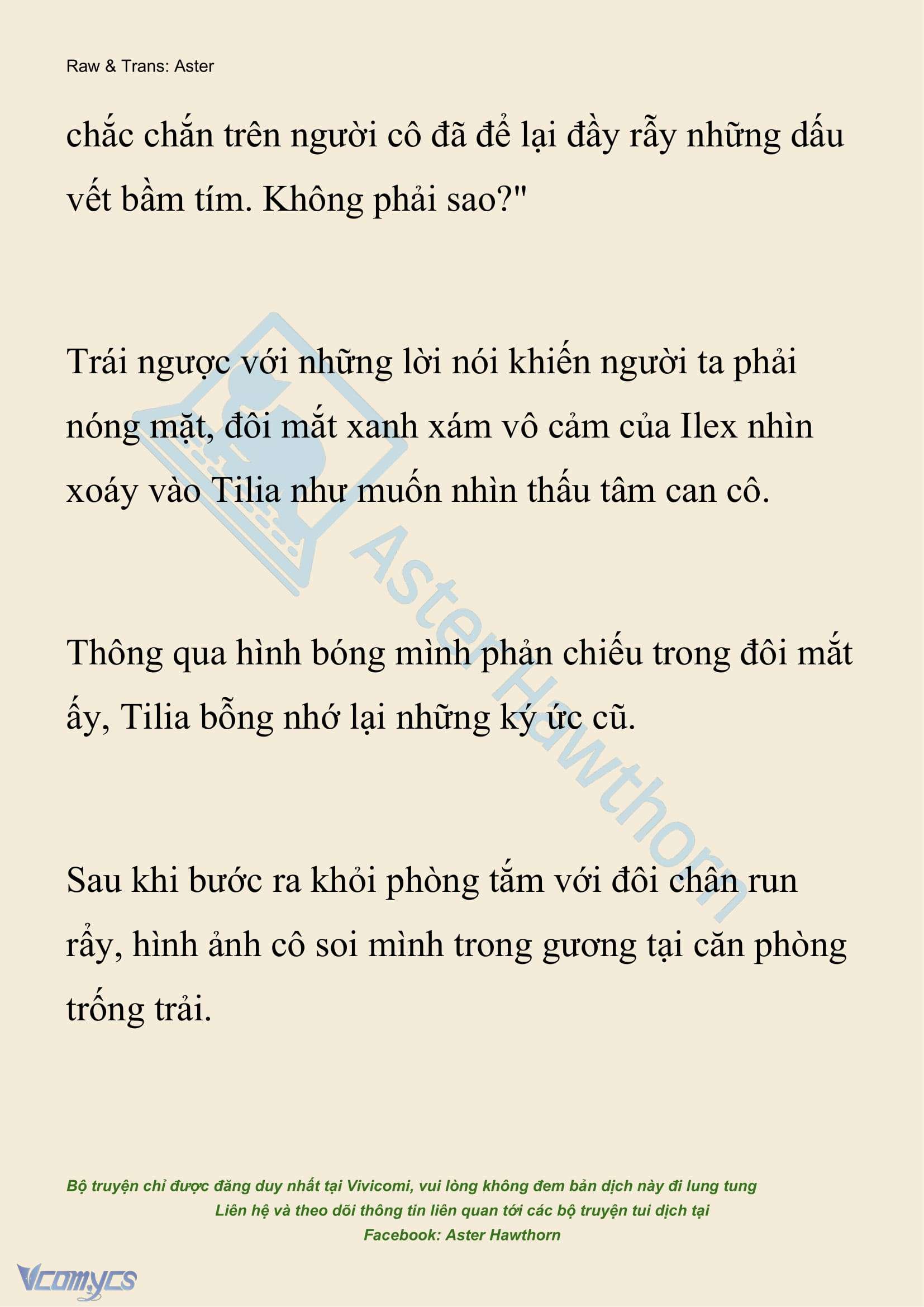 Raw & Trans: Aster

chắc chắn trên người cô đã để lại đầy rẫy những dấu vết bầm tím. Không phải sao?"

Trái ngược với những lời nói khiến người ta phải nóng mặt, đôi mắt xanh xám vô cảm của Ilex nhìn xoáy vào Tilia như muốn nhìn thấu tâm can cô.

Thông qua hình bóng mình phản chiếu trong đôi mắt ấy, Tilia bỗng nhớ lại những ký ức cũ.

Sau khi bước ra khỏi phòng tắm với đôi chân run rẩy, hình ảnh cô soi mình trong gương tại căn phòng trống trải.

Aster Hawthorn

Bộ truyện chỉ được đăng duy nhất tại Vivicomi, vui lòng không đem bản dịch này đi lung tung
Liên hệ và theo dõi thông tin liên quan tới các bộ truyện tui dịch tại
Facebook: Aster Hawthorn

Vcomycs